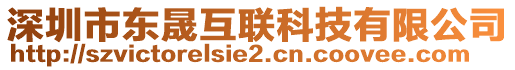 深圳市东晟互联科技有限公司
http://szvictorelsie2.cn.coovee.com